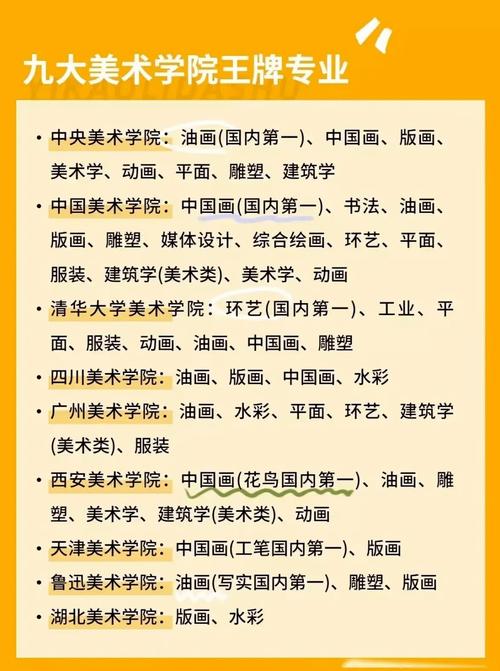 九大美术学院王牌专业

• 中央美术学院：油画(国内第一)、中国画、版画、美术学、动画、平面、雕塑、建筑学

• 中国美术学院：中国画(国内第一)、书法、油画、版画、雕塑、媒体设计、综合绘画、环艺、平面、服装、建筑学(美术类)、美术学、动画

• 清华大学美术学院：环艺(国内第一)、工业、平面、服装、动画、油画、中国画、雕塑

• 四川美术学院：油画、版画、中国画、水彩

• 广州美术学院：油画、水彩、平面、环艺、建筑学(美术类)、服装

• 西安美术学院：中国画(花鸟国内第一)、油画、雕塑、美术学、建筑学(美术类)、动画

• 天津美术学院：中国画(工笔国内第一)、版画

• 鲁迅美术学院：油画(写实国内第一)、雕塑、版画

• 湖北美术学院：版画、水彩